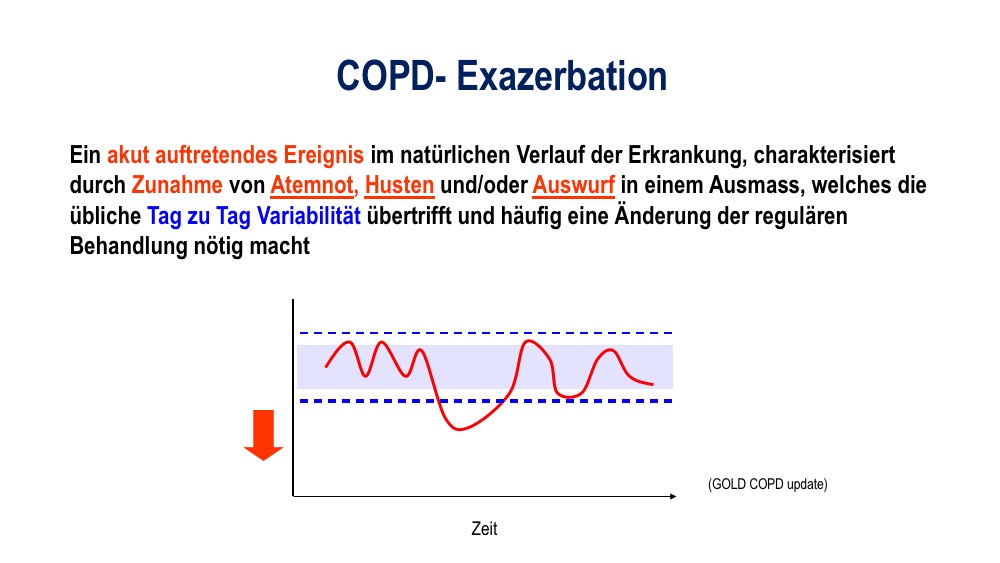 COPD- Exazerbation

Ein akut auftretendes Ereignis im natürlichen Verlauf der Erkrankung, charakterisiert durch Zunahme von Atemnot, Husten und/oder Auswurf in einem Ausmass, welches die übliche Tag zu Tag Variabilität übertrifft und häufig eine Änderung der regulären Behandlung nötig macht

(GOLD COPD update)

Zeit